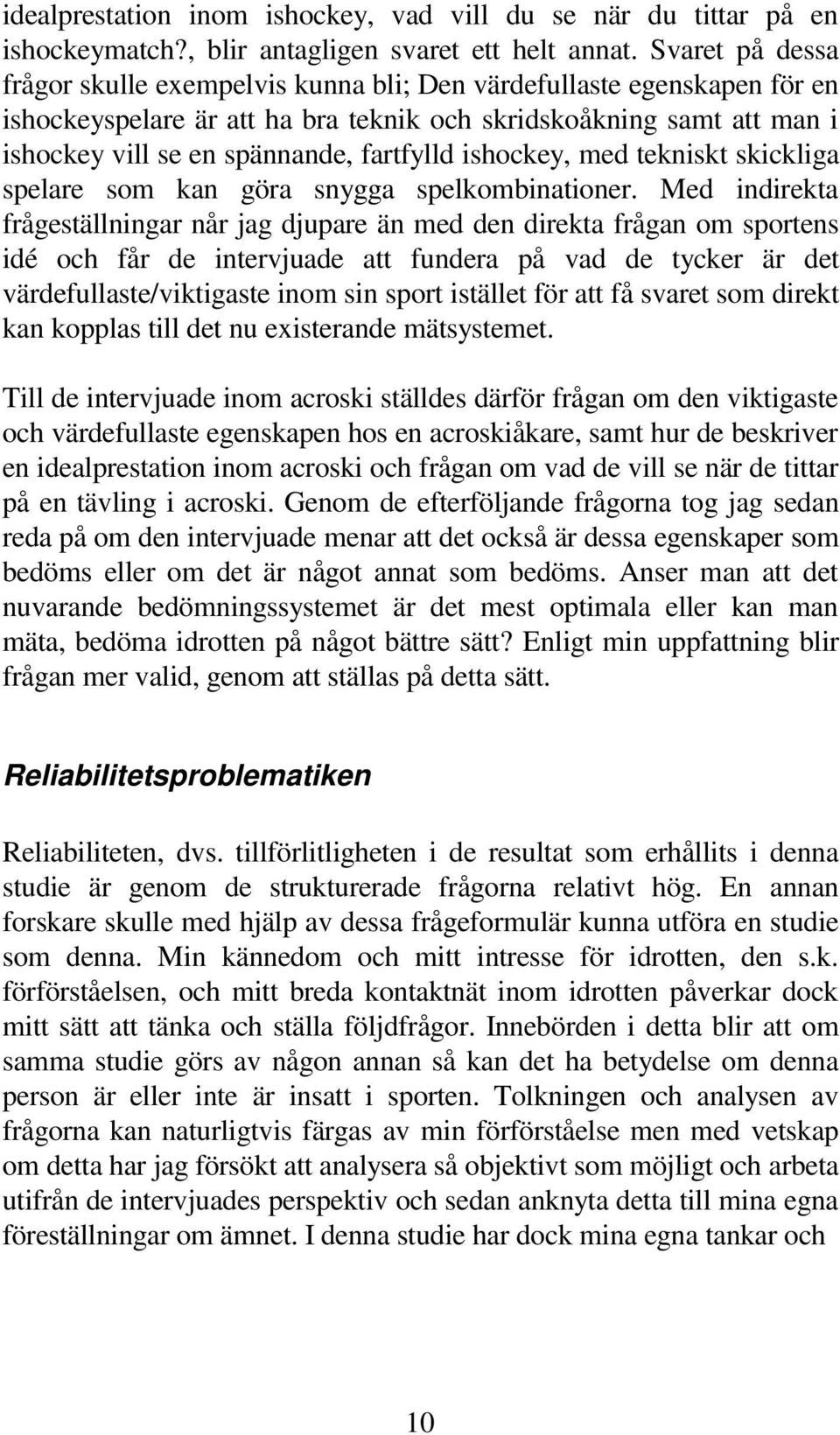 idealprestation inom ishockey, vad vill du se när du tittar på en ishockeymatch?, blir antagligen svaret ett helt annat. Svaret på dessa frågor skulle exempelvis kunna bli; Den värdefullaste egenskapen för en ishockeyspelare är att ha bra teknik och skridskoåkning samt att man i ishockey vill se en spännande, fartfylld ishockey, med tekniskt skickliga spelare som kan göra snygga spelkombinationer. Med indirekta frågeställningar når jag djupare än med den direkta frågan om sportens idé och får de intervjuade att fundera på vad de tycker är det värdefullaste/viktigaste inom sin sport istället för att få svaret som direkt kan kopplas till det nu existerande mätsystemet.

Till de intervjuade inom acroski ställdes därför frågan om den viktigaste och värdefullaste egenskapen hos en acroskiåkare, samt hur de beskriver en idealprestation inom acroski och frågan om vad de vill se när de tittar på en tävling i acroski. Genom de efterföljande frågorna tog jag sedan reda på om den intervjuade menar att det också är dessa egenskaper som bedöms eller om det är något annat som bedöms. Anser man att det nuvarande bedömningssystemet är det mest optimala eller kan man mäta, bedöma idrotten på något bättre sätt? Enligt min uppfattning blir frågan mer valid, genom att ställas på detta sätt.

Reliabilitetsproblematiken

Reliabiliteten, dvs. tillförlitligheten i de resultat som erhållits i denna studie är genom de strukturerade frågorna relativt hög. En annan forskare skulle med hjälp av dessa frågeformulär kunna utföra en studie som denna. Min kännedom och mitt intresse för idrotten, den s.k. förförståelsen, och mitt breda kontaktnät inom idrotten påverkar dock mitt sätt att tänka och ställa följdfrågor. Innebörden i detta blir att om samma studie görs av någon annan så kan det ha betydelse om denna person är eller inte är insatt i sporten. Tolkningen och analysen av frågorna kan naturligtvis färgas av min förförståelse men med vetskap om detta har jag försökt att analysera så objektivt som möjligt och arbeta utifrån de intervjuades perspektiv och sedan anknyta detta till mina egna föreställningar om ämnet. I denna studie har dock mina egna tankar och

10